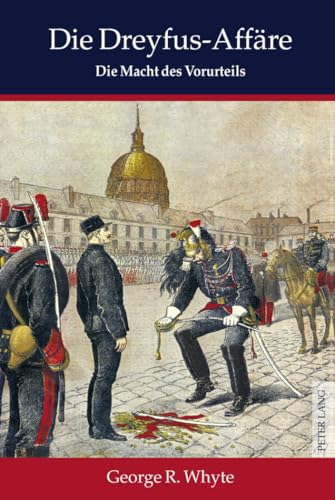 Die Dreyfus-Affäre

Die Macht des Vorurteils

PETER LANG

George R. Whyte